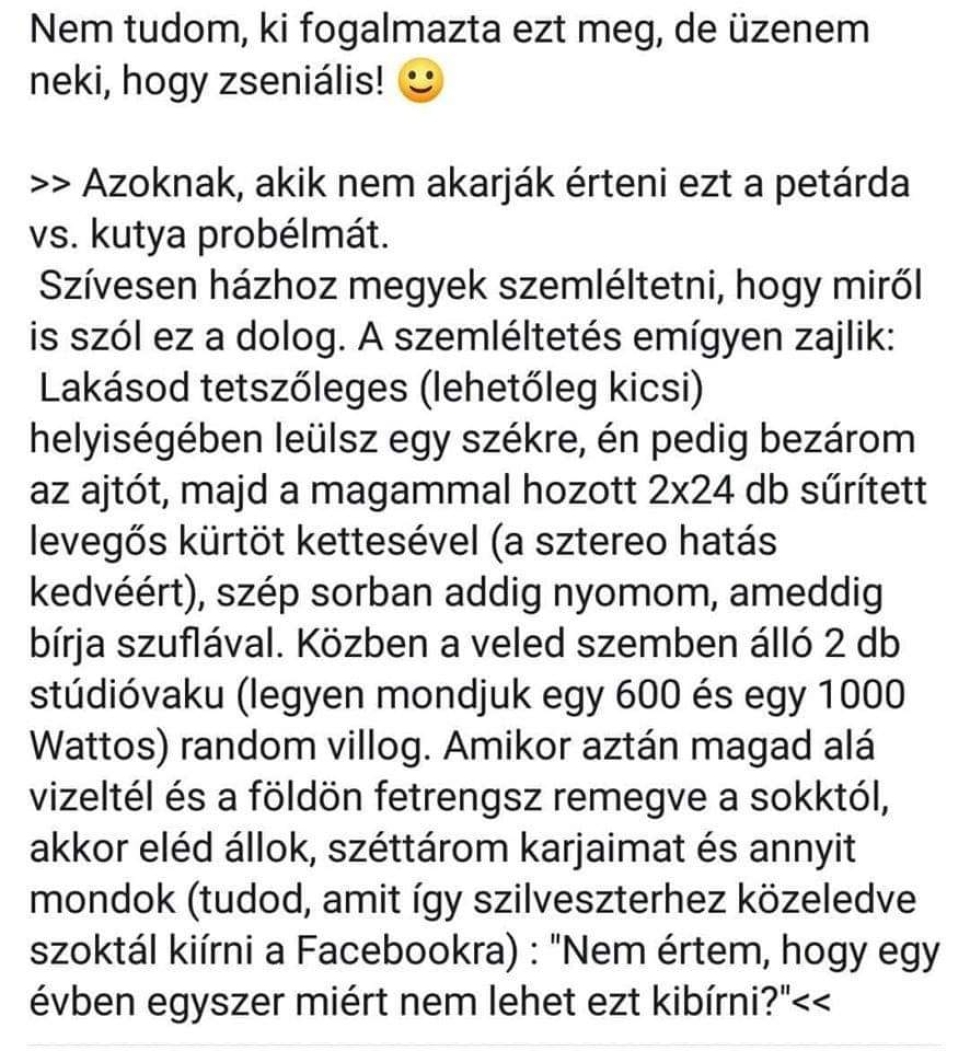 Nem tudom, ki fogalmazta ezt meg, de üzenem neki, hogy zseniális! 🙂

>> Azoknak, akik nem akarják érteni ezt a petárda vs. kutya probélmát.
Szívesen házhoz megyek szemléltetni, hogy miről is szól ez a dolog. A szemléltetés emígyen zajlik:
Lakásod tetszőleges (lehetőleg kicsi) helyiségében leülsz egy székre, én pedig bezárom az ajtót, majd a magammal hozott 2x24 db sűrített levegős kürtöt kettesével (a sztereo hatás kedvéért), szép sorban addig nyomom, ameddig bírja szuflával. Közben a veled szemben álló 2 db stúdióvaku (legyen mondjuk egy 600 és egy 1000 Wattos) random villog. Amikor aztán magad alá vizeltél és a földön fetrengsz remegve a sokktól, akkor eléd állok, széttárom karjaimat és annyit mondok (tudod, amit így szilveszterhez közeledve szoktál kiírni a Facebookra) : "Nem értem, hogy egy évben egyszer miért nem lehet ezt kibírni?"<<